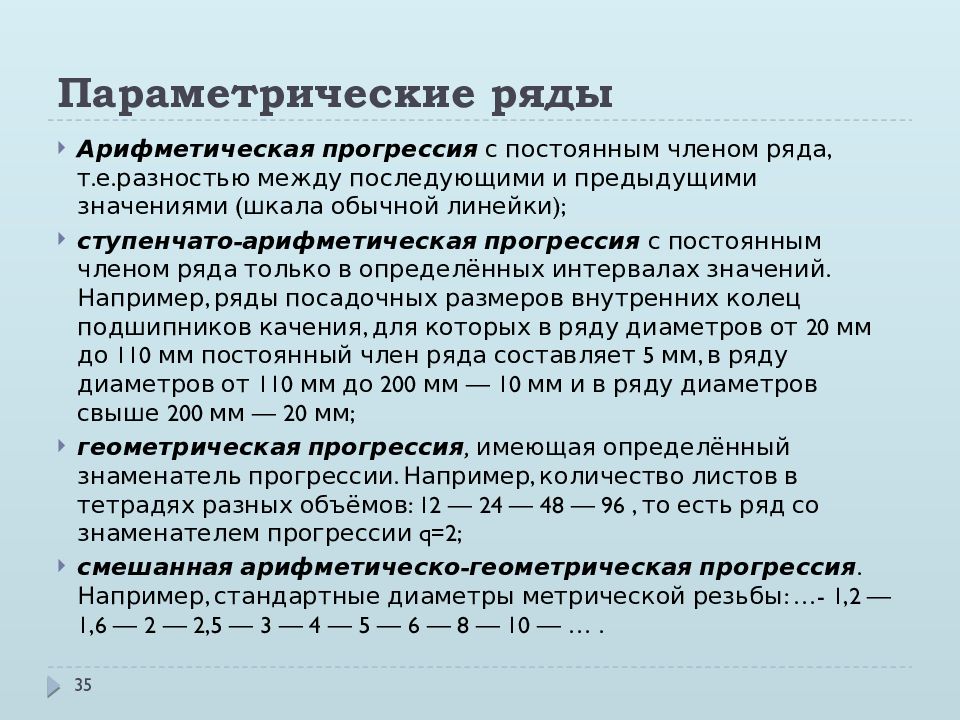 Параметрические ряды

Арифметическая прогрессия с постоянным членом ряда, т.е.разностью между последующими и предыдущими значениями (шкала обычной линейки);

ступенчато-арифметическая прогрессия с постоянным членом ряда только в определённых интервалах значений. Например, ряды посадочных размеров внутренних колец подшипников качения, для которых в ряду диаметров от 20 мм до 110 мм постоянный член ряда составляет 5 мм, в ряду диаметров от 110 мм до 200 мм — 10 мм и в ряду диаметров свыше 200 мм — 20 мм;

геометрическая прогрессия, имеющая определённый знаменатель прогрессии. Например, количество листов в тетрадях разных объёмов: 12 — 24 — 48 — 96 , то есть ряд со знаменателем прогрессии q=2;

смешанная арифметическо-геометрическая прогрессия. Например, стандартные диаметры метрической резьбы: ...- 1,2 — 1,6 — 2 — 2,5 — 3 — 4 — 5 — 6 — 8 — 10 — ... .

35